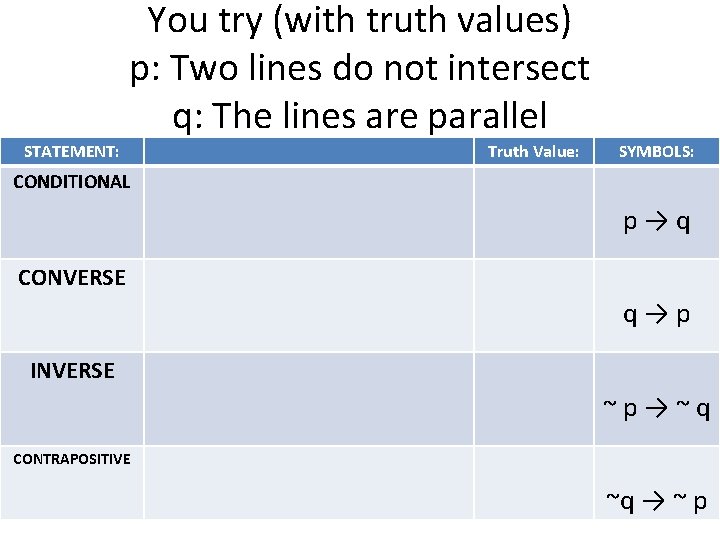 You try (with truth values)
p: Two lines do not intersect
q: The lines are parallel

| STATEMENT: | | Truth Value: | SYMBOLS: |
|---|---|---|---|
| CONDITIONAL | | | $p \rightarrow q$ |
| CONVERSE | | | $q \rightarrow p$ |
| INVERSE | | | $\sim p \rightarrow \sim q$ |
| CONTRAPOSITIVE | | | $\sim q \rightarrow \sim p$ |